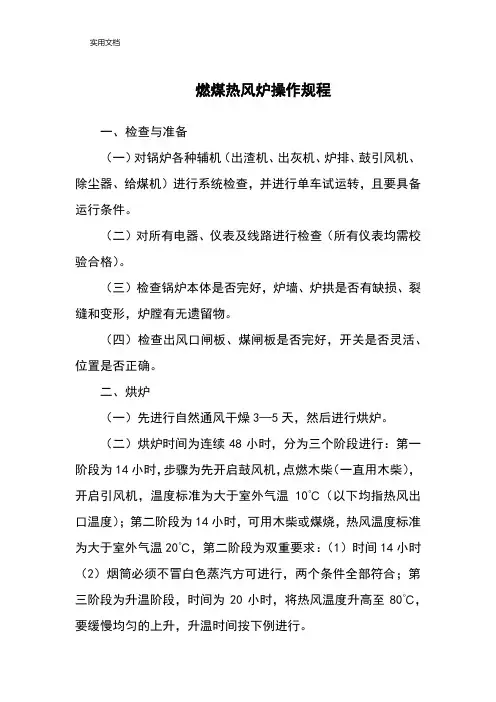 实用文档

燃煤热风炉操作规程

一、检查与准备

（一）对锅炉各种辅机（出渣机、出灰机、炉排、鼓引风机、除尘器、给煤机）进行系统检查，并进行单车试运转，且要具备运行条件。

（二）对所有电器、仪表及线路进行检查（所有仪表均需校验合格）。

（三）检查锅炉本体是否完好，炉墙、炉拱是否有缺损、裂缝和变形，炉膛有无遗留物。

（四）检查出风口闸板、煤闸板是否完好，开关是否灵活、位置是否正确。

二、烘炉

（一）先进行自然通风干燥 3—5 天，然后进行烘炉。

（二）烘炉时间为连续 48 小时，分为三个阶段进行：第一阶段为 14 小时，步骤为先开启鼓风机，点燃木柴（一直用木柴），开启引风机，温度标准为大于室外气温 10℃（以下均指热风出口温度）；第二阶段为 14 小时，可用木柴或煤烧，热风温度标准为大于室外气温 20℃，第二阶段为双重要求：（1）时间 14 小时（2）烟筒必须不冒白色蒸汽方可进行，两个条件全部符合；第三阶段为升温阶段，时间为 20 小时，将热风温度升高至 80℃，要缓慢均匀的上升，升温时间按下例进行。